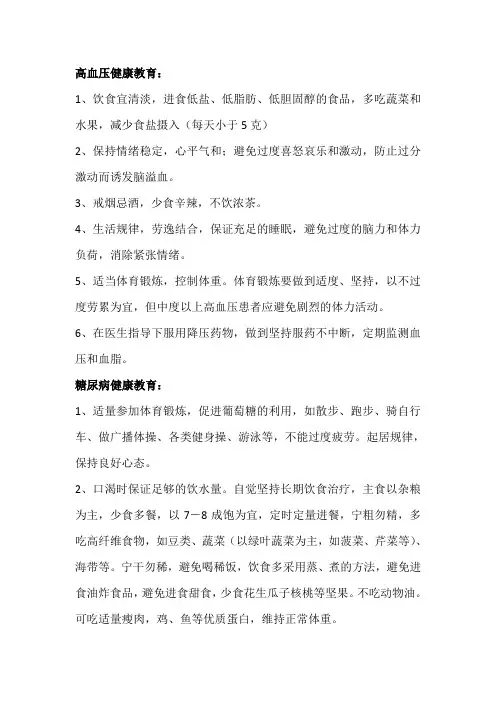 高血压健康教育：

1、饮食宜清淡，进食低盐、低脂肪、低胆固醇的食品，多吃蔬菜和水果，减少食盐摄入（每天小于 5 克）

2、保持情绪稳定，心平气和；避免过度喜怒哀乐和激动，防止过分激动而诱发脑溢血。

3、戒烟忌酒，少食辛辣，不饮浓茶。

4、生活规律，劳逸结合，保证充足的睡眠，避免过度的脑力和体力负荷，消除紧张情绪。

5、适当体育锻炼，控制体重。体育锻炼要做到适度、坚持，以不过度劳累为宜，但中度以上高血压患者应避免剧烈的体力活动。

6、在医生指导下服用降压药物，做到坚持服药不中断，定期监测血压和血脂。

糖尿病健康教育：

1、适量参加体育锻炼，促进葡萄糖的利用，如散步、跑步、骑自行车、做广播体操、各类健身操、游泳等，不能过度疲劳。起居规律，保持良好心态。

2、口渴时保证足够的饮水量。自觉坚持长期饮食治疗，主食以杂粮为主，少食多餐，以 7－8 成饱为宜，定时定量进餐，宁粗勿精，多吃高纤维食物，如豆类、蔬菜（以绿叶蔬菜为主，如菠菜、芹菜等）、海带等。宁干勿稀，避免喝稀饭，饮食多采用蒸、煮的方法，避免进食油炸食品，避免进食甜食，少食花生瓜子核桃等坚果。不吃动物油。可吃适量瘦肉，鸡、鱼等优质蛋白，维持正常体重。